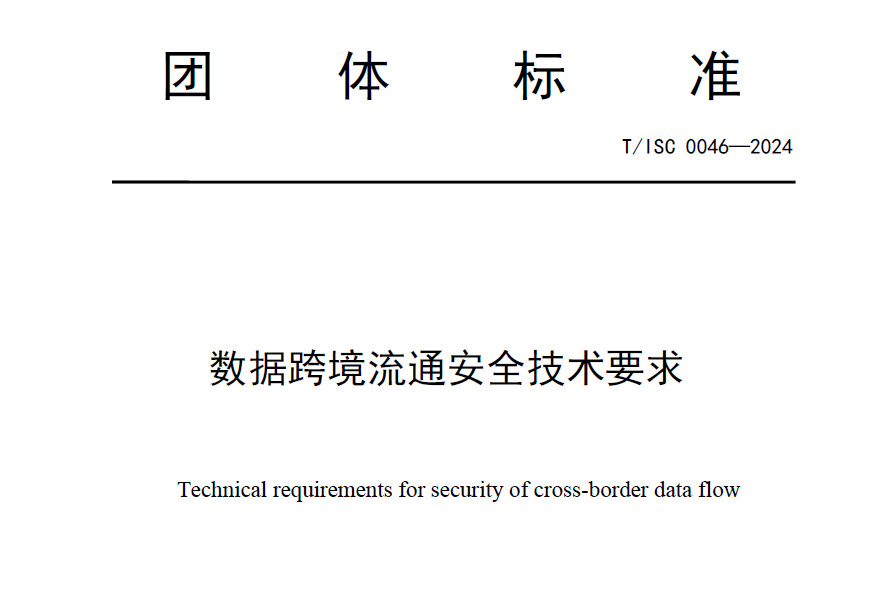 团 体 标 准

T/ISC 0046—2024

数据跨境流通安全技术要求

Technical requirements for security of cross-border data flow